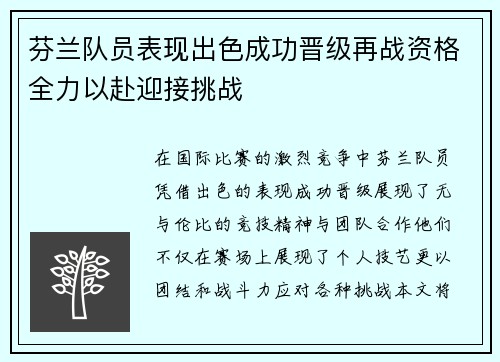 芬兰队员表现出色成功晋级再战资格全力以赴迎接挑战

在国际比赛的激烈竞争中芬兰队员凭借出色的表现成功晋级展现了无与伦比的竞技精神与团队合作他们不仅在赛场上展现了个人技艺更以团结和战斗力应对各种挑战本文将